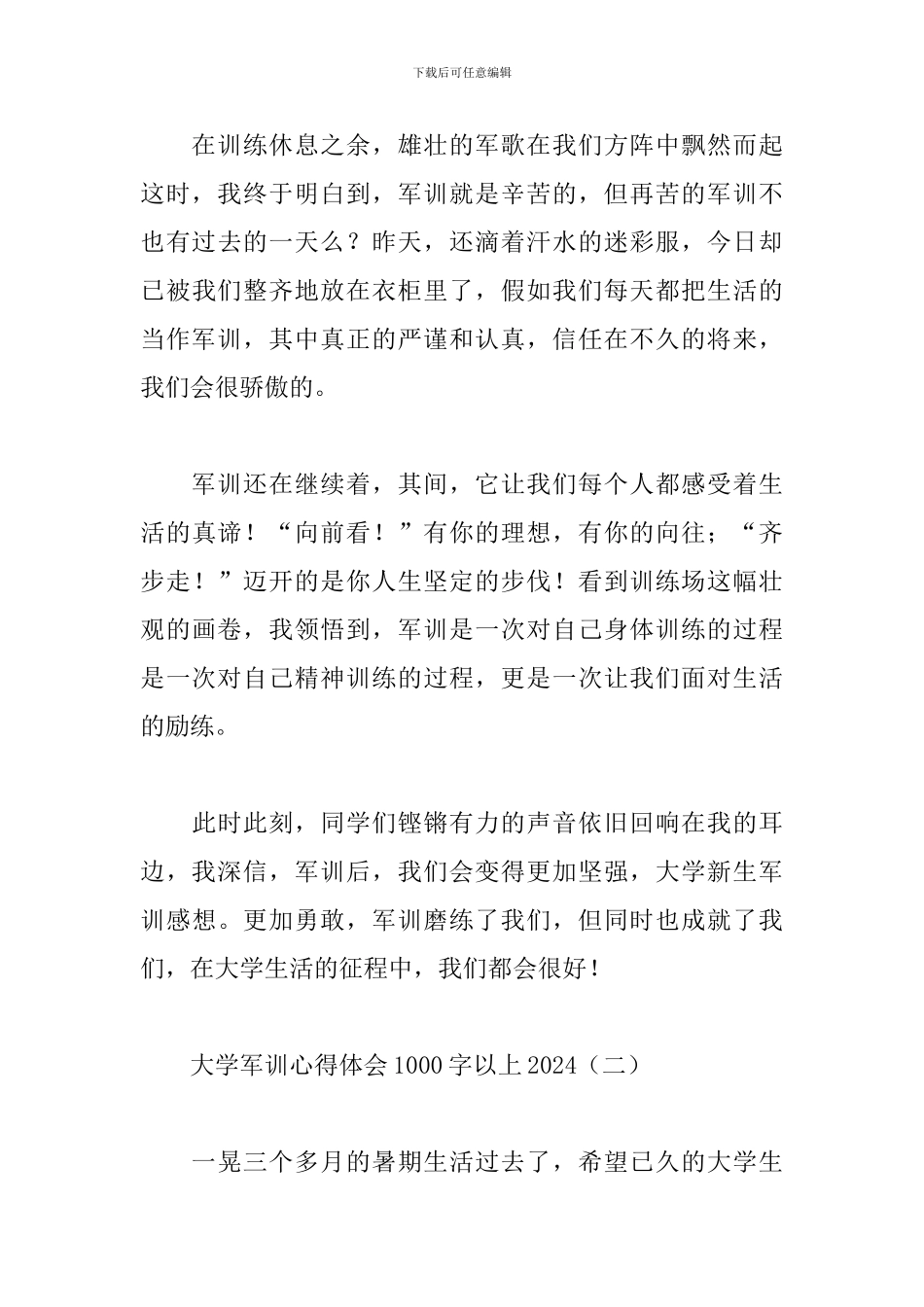 下载后可任意编辑

在训练休息之余，雄壮的军歌在我们方阵中飘然而起这时，我终于明白到，军训就是辛苦的，但再苦的军训不也有过去的一天么？昨天，还滴着汗水的迷彩服，今日却已被我们整齐地放在衣柜里了，假如我们每天都把生活的当作军训，其中真正的严谨和认真，信任在不久的将来，我们会很骄傲的。

军训还在继续着，其间，它让我们每个人都感受着生活的真谛！“向前看！”有你的理想，有你的向往；“齐步走！”迈开的是你人生坚定的步伐！看到训练场这幅壮观的画卷，我领悟到，军训是一次对自己身体训练的过程是一次对自己精神训练的过程，更是一次让我们面对生活的励练。

此时此刻，同学们铿锵有力的声音依旧回响在我的耳边，我深信，军训后，我们会变得更加坚强，大学新生军训感想。更加勇敢，军训磨练了我们，但同时也成就了我们，在大学生活的征程中，我们都会很好！

大学军训心得体会1000字以上2024（二）

一晃三个多月的暑期生活过去了，希望已久的大学生